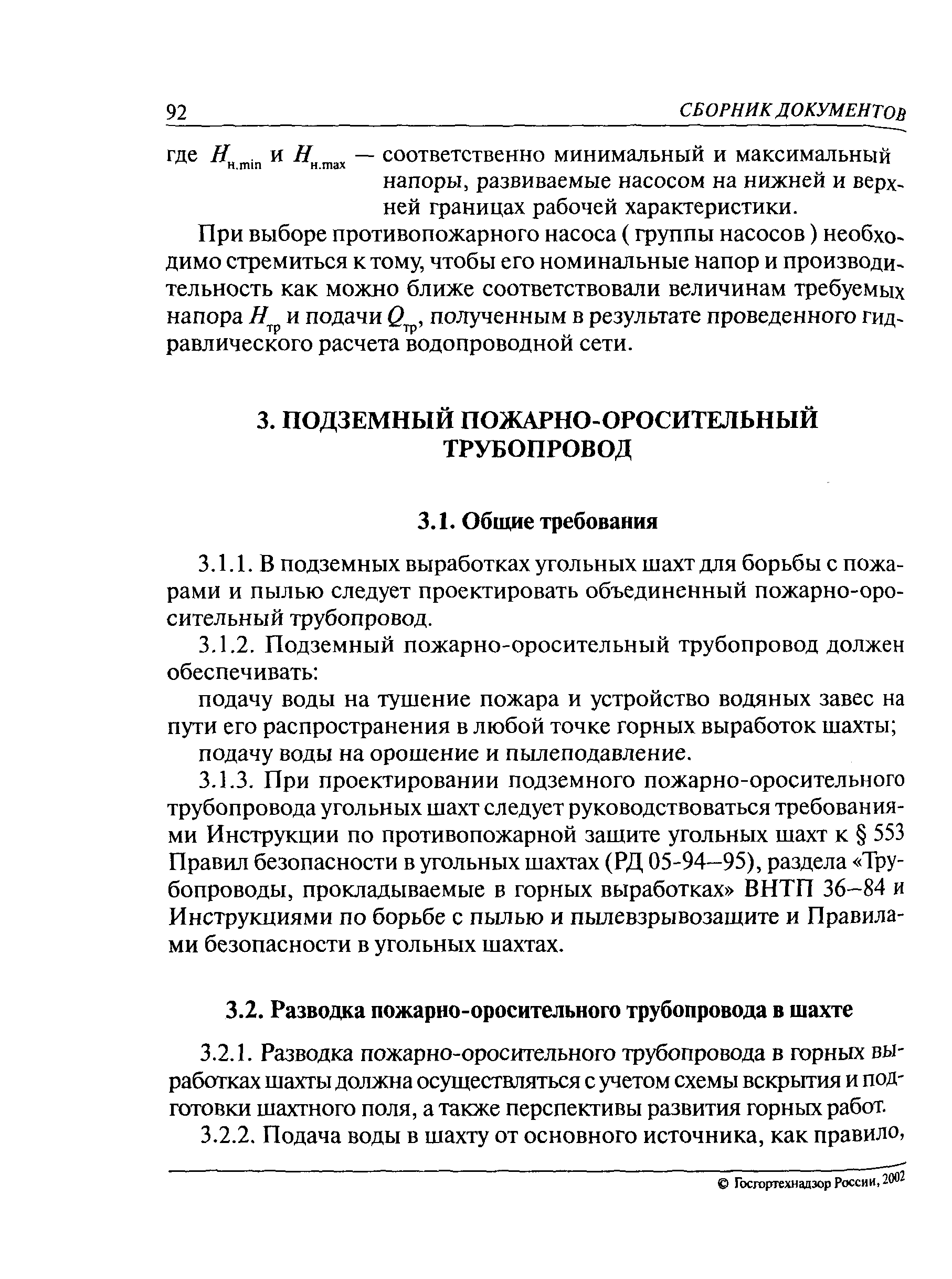 92 СБОРНИК ДОКУМЕНТОВ

где $H_{н.min}$ и $H_{н.max}$ — соответственно минимальный и максимальный напоры, развиваемые насосом на нижней и верхней границах рабочей характеристики.

При выборе противопожарного насоса ( группы насосов ) необходимо стремиться к тому, чтобы его номинальные напор и производительность как можно ближе соответствовали величинам требуемых напора $H_{тр}$ и подачи $Q_{тр}$, полученным в результате проведенного гидравлического расчета водопроводной сети.

3. ПОДЗЕМНЫЙ ПОЖАРНО-ОРОСИТЕЛЬНЫЙ ТРУБОПРОВОД

3.1. Общие требования

3.1.1. В подземных выработках угольных шахт для борьбы с пожарами и пылью следует проектировать объединенный пожарно-оросительный трубопровод.

3.1.2. Подземный пожарно-оросительный трубопровод должен обеспечивать:

подачу воды на тушение пожара и устройство водяных завес на пути его распространения в любой точке горных выработок шахты;

подачу воды на орошение и пылеподавление.

3.1.3. При проектировании подземного пожарно-оросительного трубопровода угольных шахт следует руководствоваться требованиями Инструкции по противопожарной защите угольных шахт к § 553 Правил безопасности в угольных шахтах (РД 05-94—95), раздела «Трубопроводы, прокладываемые в горных выработках» ВНТП 36—84 и Инструкциями по борьбе с пылью и пылевзрывозащите и Правилами безопасности в угольных шахтах.

3.2. Разводка пожарно-оросительного трубопровода в шахте

3.2.1. Разводка пожарно-оросительного трубопровода в горных выработках шахты должна осуществляться с учетом схемы вскрытия и подготовки шахтного поля, а также перспективы развития горных работ.

3.2.2. Подача воды в шахту от основного источника, как правило,

© Госгортехнадзор России, 2002